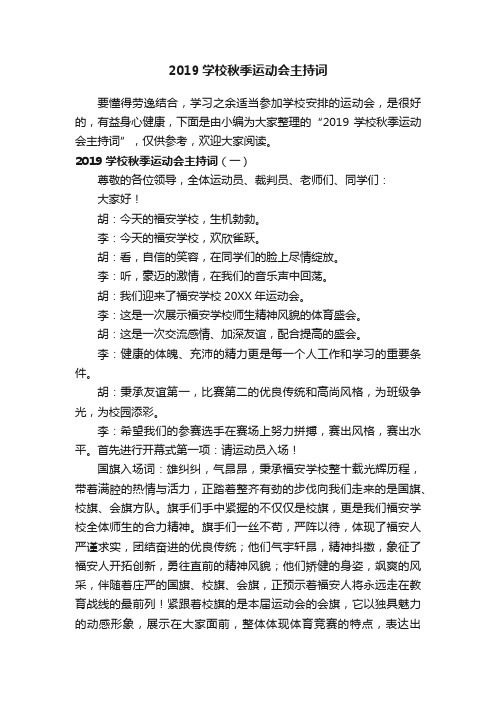 2019 学校秋季运动会主持词

要懂得劳逸结合，学习之余适当参加学校安排的运动会，是很好的，有益身心健康，下面是由小编为大家整理的“2019 学校秋季运动会主持词”，仅供参考，欢迎大家阅读。

2019 学校秋季运动会主持词（一）

尊敬的各位领导，全体运动员、裁判员、老师们、同学们：

大家好！

胡：今天的福安学校，生机勃勃。

李：今天的福安学校，欢欣雀跃。

胡：看，自信的笑容，在同学们的脸上尽情绽放。

李：听，豪迈的激情，在我们的音乐声中回荡。

胡：我们迎来了福安学校 20XX 年运动会。

李：这是一次展示福安学校师生精神风貌的体育盛会。

胡：这是一次交流感情、加深友谊，配合提高的盛会。

李：健康的体魄、充沛的精力更是每一个人工作和学习的重要条件。

胡：秉承友谊第一，比赛第二的优良传统和高尚风格，为班级争光，为校园添彩。

李：希望我们的参赛选手在赛场上努力拼搏，赛出风格，赛出水平。首先进行开幕式第一项：请运动员入场！

国旗入场词：雄纠纠，气昂昂，秉承福安学校整十载光辉历程，带着满腔的热情与活力，正踏着整齐有劲的步伐向我们走来的是国旗、校旗、会旗方队。旗手们手中紧握的不仅仅是校旗，更是我们福安学校全体师生的合力精神。旗手们一丝不苟，严阵以待，体现了福安人严谨求实，团结奋进的优良传统；他们气宇轩昂，精神抖擞，象征了福安人开拓创新，勇往直前的精神风貌；他们矫健的身姿，飒爽的风采，伴随着庄严的国旗、校旗、会旗，正预示着福安人将永远走在教育战线的最前列！紧跟着校旗的是本届运动会的会旗，它以独具魅力的动感形象，展示在大家面前，整体体现体育竞赛的特点，表达出